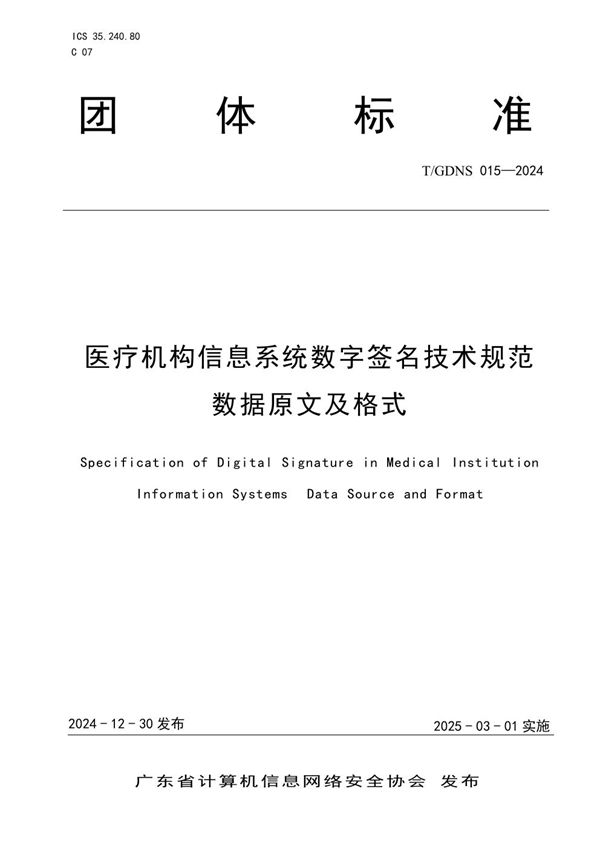 ICS 35.240.80
C 07

团 体 标 准

T/GDNS 015—2024

医疗机构信息系统数字签名技术规范
数据原文及格式

Specification of Digital Signature in Medical Institution Information Systems Data Source and Format

2024 - 12 - 30 发布

2025 - 03 - 01 实施

广东省计算机信息网络安全协会 发布